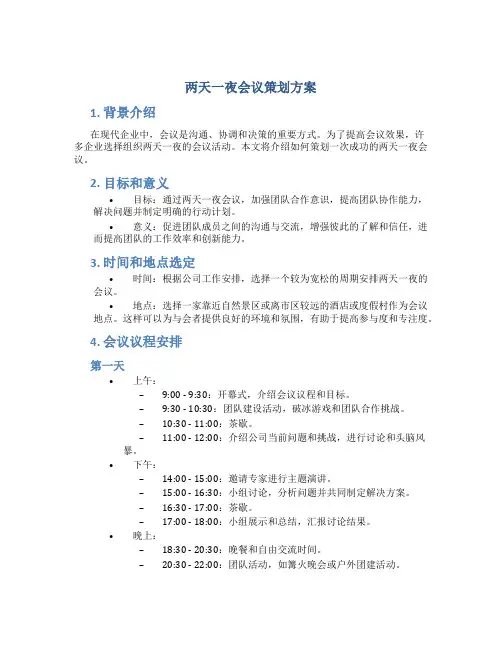 两天一夜会议策划方案

1. 背景介绍

在现代企业中，会议是沟通、协调和决策的重要方式。为了提高会议效果，许多企业选择组织两天一夜的会议活动。本文将介绍如何策划一次成功的两天一夜会议。

2. 目标和意义

• 目标：通过两天一夜会议，加强团队合作意识，提高团队协作能力，解决问题并制定明确的行动计划。
• 意义：促进团队成员之间的沟通与交流，增强彼此的了解和信任，进而提高团队的工作效率和创新能力。

3. 时间和地点选定

• 时间：根据公司工作安排，选择一个较为宽松的周期安排两天一夜的会议。
• 地点：选择一家靠近自然景区或离市区较远的酒店或度假村作为会议地点。这样可以为与会者提供良好的环境和氛围，有助于提高参与度和专注度。

4. 会议议程安排

第一天

• 上午：
– 9:00 - 9:30：开幕式，介绍会议议程和目标。
– 9:30 - 10:30：团队建设活动，破冰游戏和团队合作挑战。
– 10:30 - 11:00：茶歇。
– 11:00 - 12:00：介绍公司当前问题和挑战，进行讨论和头脑风暴。
• 下午：
– 14:00 - 15:00：邀请专家进行主题演讲。
– 15:00 - 16:30：小组讨论，分析问题并共同制定解决方案。
– 16:30 - 17:00：茶歇。
– 17:00 - 18:00：小组展示和总结，汇报讨论结果。
• 晚上：
– 18:30 - 20:30：晚餐和自由交流时间。
– 20:30 - 22:00：团队活动，如篝火晚会或户外团建活动。